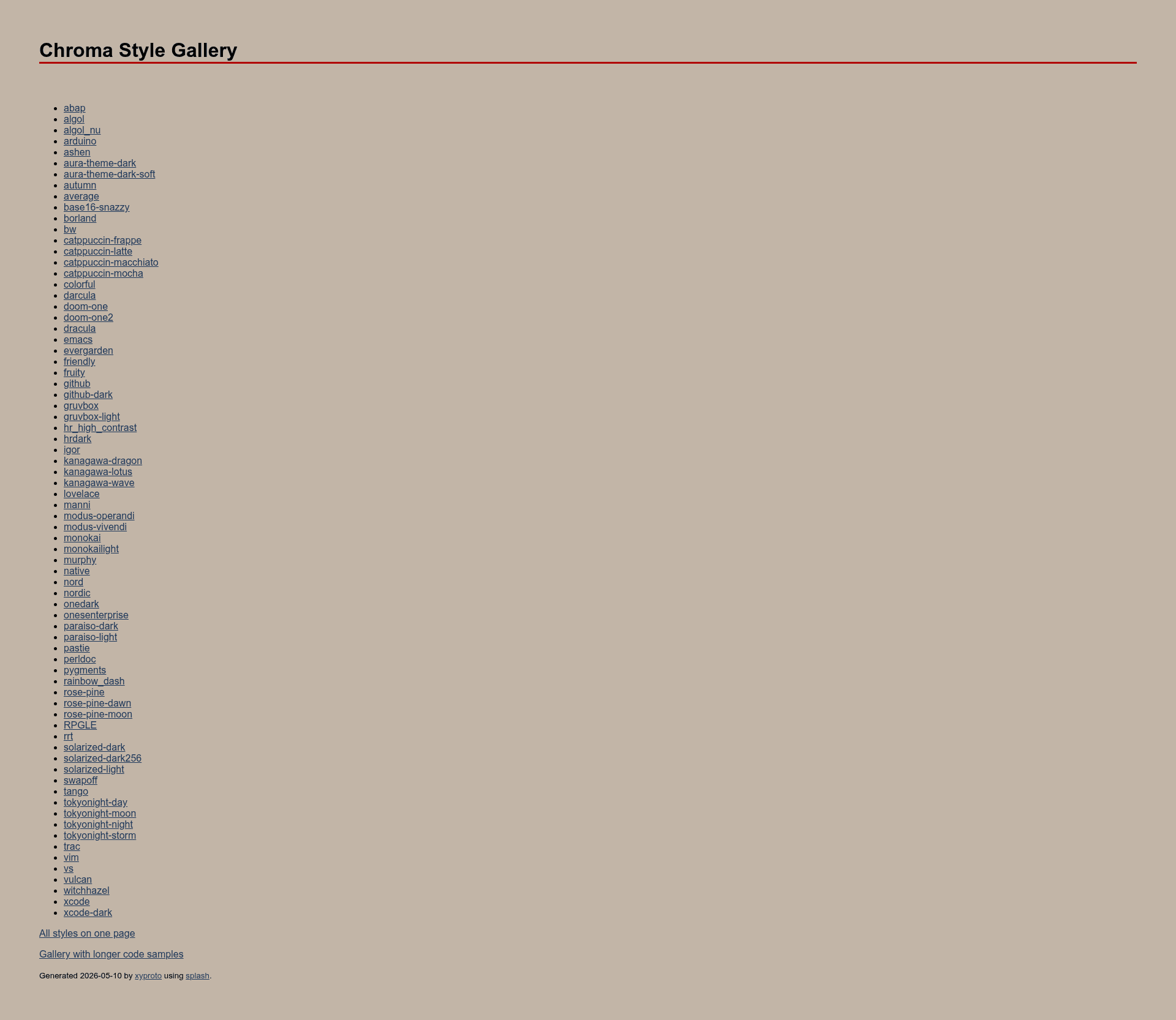 Chroma Style Gallery

- abap
- algol
- algol_nu
- arduino
- ashen
- aura-theme-dark
- aura-theme-dark-soft
- autumn
- average
- base16-snazzy
- borland
- bw
- catppuccin-frappe
- catppuccin-latte
- catppuccin-macchiato
- catppuccin-mocha
- colorful
- darcula
- doom-one
- doom-one2
- dracula
- emacs
- evergarden
- friendly
- fruity
- github
- github-dark
- gruvbox
- gruvbox-light
- hr_high_contrast
- hrdark
- igor
- kanagawa-dragon
- kanagawa-lotus
- kanagawa-wave
- lovelace
- manni
- modus-operandi
- modus-vivendi
- monokai
- monokailight
- murphy
- native
- nord
- nordic
- onedark
- onesenterprise
- paraiso-dark
- paraiso-light
- pastie
- perldoc
- pygments
- rainbow_dash
- rose-pine
- rose-pine-dawn
- rose-pine-moon
- RPGLE
- rrt
- solarized-dark
- solarized-dark256
- solarized-light
- swapoff
- tango
- tokyonight-day
- tokyonight-moon
- tokyonight-night
- tokyonight-storm
- trac
- vim
- vs
- vulcan
- witchhazel
- xcode
- xcode-dark

All styles on one page

Gallery with longer code samples

Generated 2026-05-10 by xyproto using splash.